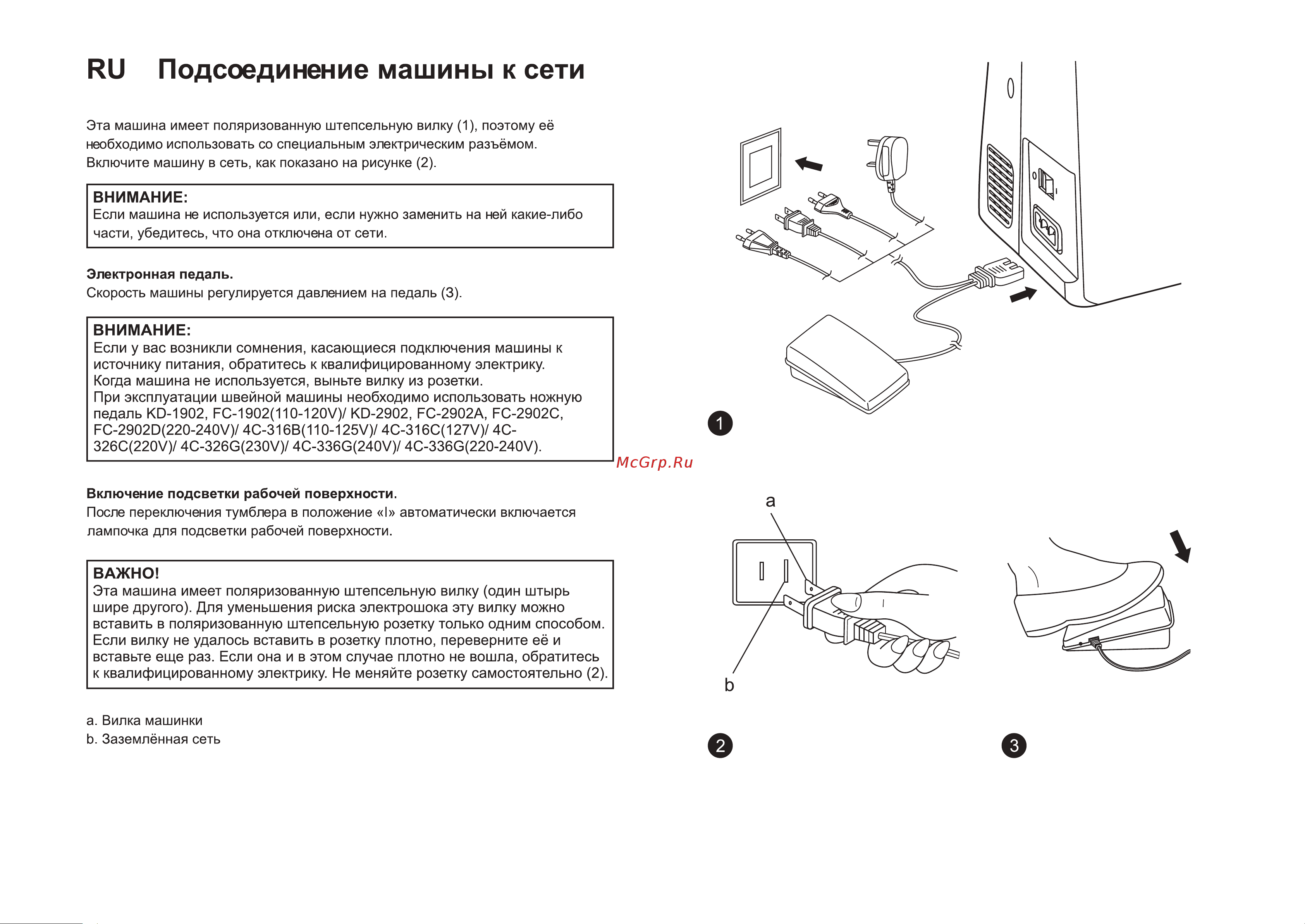 RU Подсоединение машины к сети

Эта машина имеет поляризованную штепсельную вилку (1), поэтому её необходимо использовать со специальным электрическим разъёмом. Включите машину в сеть, как показано на рисунке (2).

ВНИМАНИЕ:
Если машина не используется или, если нужно заменить на ней какие-либо части, убедитесь, что она отключена от сети.

Электронная педаль.
Скорость машины регулируется давлением на педаль (3).

ВНИМАНИЕ:
Если у вас возникли сомнения, касающиеся подключения машины к источнику питания, обратитесь к квалифицированному электрику.
Когда машина не используется, выньте вилку из розетки.
При эксплуатации швейной машины необходимо использовать ножную педаль KD-1902, FC-1902(110-120V)/ KD-2902, FC-2902A, FC-2902C, FC-2902D(220-240V)/ 4C-316B(110-125V)/ 4C-316C(127V)/ 4C-326C(220V)/ 4C-326G(230V)/ 4C-336G(240V)/ 4C-336G(220-240V).

Включение подсветки рабочей поверхности.
После переключения тумблера в положение «I» автоматически включается лампочка для подсветки рабочей поверхности.

ВАЖНО!
Эта машина имеет поляризованную штепсельную вилку (один штырь шире другого). Для уменьшения риска электрошока эту вилку можно вставить в поляризованную штепсельную розетку только одним способом. Если вилку не удалось вставить в розетку плотно, переверните её и вставьте еще раз. Если она и в этом случае плотно не вошла, обратитесь к квалифицированному электрику. Не меняйте розетку самостоятельно (2).

a. Вилка машинки
b. Заземлённая сеть

1

McGrp.Ru

a

b

2

3